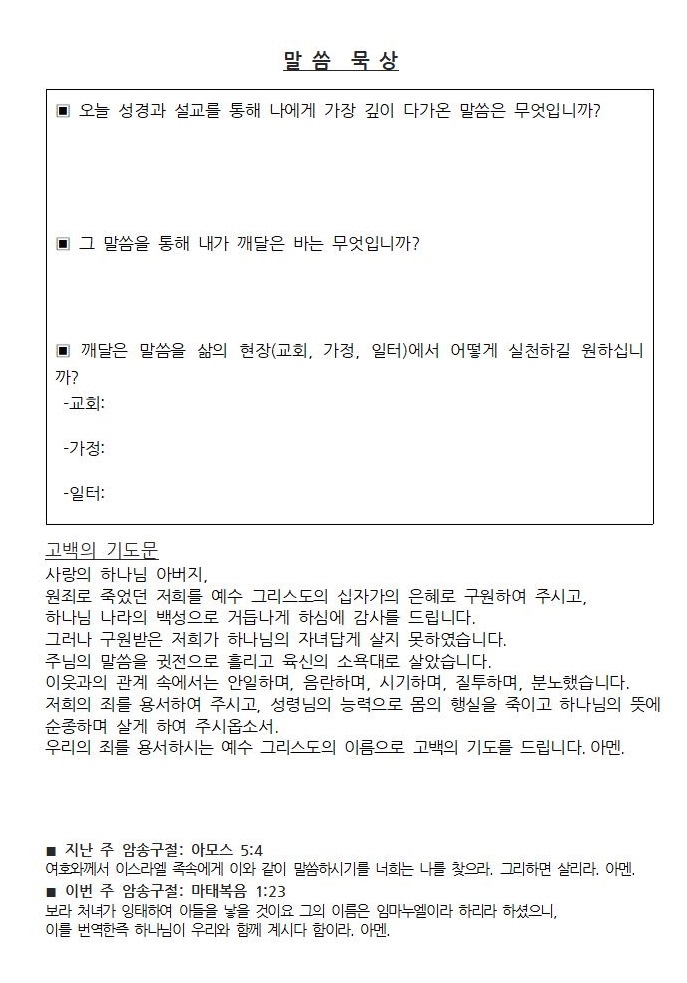 말 씀 묵 상

▣ 오늘 성경과 설교를 통해 나에게 가장 깊이 다가온 말씀은 무엇입니까?

▣ 그 말씀을 통해 내가 깨달은 바는 무엇입니까?

▣ 깨달은 말씀을 삶의 현장(교회, 가정, 일터)에서 어떻게 실천하길 원하십니까?

-교회:

-가정:

-일터:

고백의 기도문
사랑의 하나님 아버지,
원죄로 죽었던 저희를 예수 그리스도의 십자가의 은혜로 구원하여 주시고,
하나님 나라의 백성으로 거듭나게 하심에 감사를 드립니다.
그러나 구원받은 저희가 하나님의 자녀답게 살지 못하였습니다.
주님의 말씀을 귓전으로 흘리고 육신의 소욕대로 살았습니다.
이웃과의 관계 속에서는 안일하며, 음란하며, 시기하며, 질투하며, 분노했습니다.
저희의 죄를 용서하여 주시고, 성령님의 능력으로 몸의 행실을 죽이고 하나님의 뜻에 순종하며 살게 하여 주시옵소서.
우리의 죄를 용서하시는 예수 그리스도의 이름으로 고백의 기도를 드립니다. 아멘.

■ 지난 주 암송구절: 아모스 5:4
여호와께서 이스라엘 족속에게 이와 같이 말씀하시기를 너희는 나를 찾으라. 그리하면 살리라. 아멘.
■ 이번 주 암송구절: 마태복음 1:23
보라 처녀가 잉태하여 아들을 낳을 것이요 그의 이름은 임마누엘이라 하리라 하셨으니,
이를 번역한즉 하나님이 우리와 함께 계시다 함이라. 아멘.